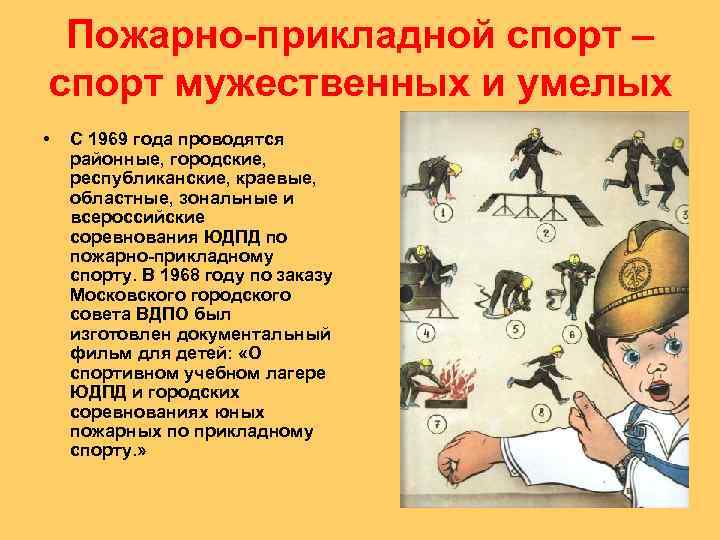 Пожарно-прикладной спорт – спорт мужественных и умелых

• С 1969 года проводятся районные, городские, республиканские, краевые, областные, зональные и всероссийские соревнования ЮДПД по пожарно-прикладному спорту. В 1968 году по заказу Московского городского совета ВДПО был изготовлен документальный фильм для детей: «О спортивном учебном лагере ЮДПД и городских соревнованиях юных пожарных по прикладному спорту.»

1
2
3
4
5
6
7
8